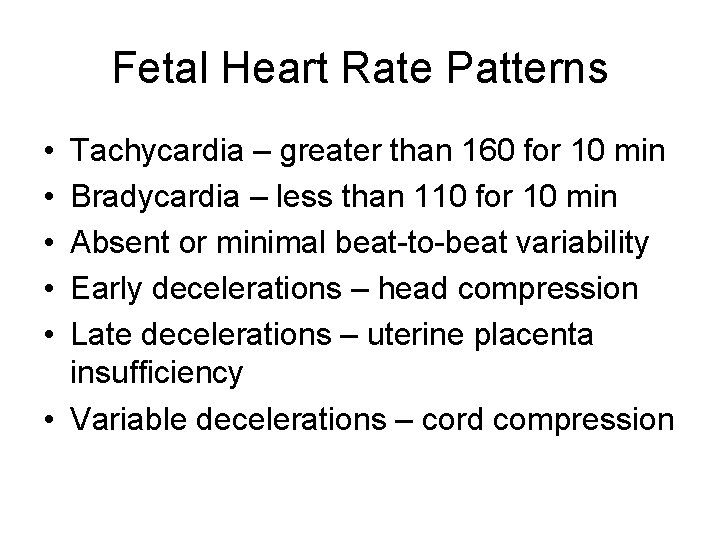 Fetal Heart Rate Patterns

• Tachycardia – greater than 160 for 10 min
• Bradycardia – less than 110 for 10 min
• Absent or minimal beat-to-beat variability
• Early decelerations – head compression
• Late decelerations – uterine placenta insufficiency
• Variable decelerations – cord compression